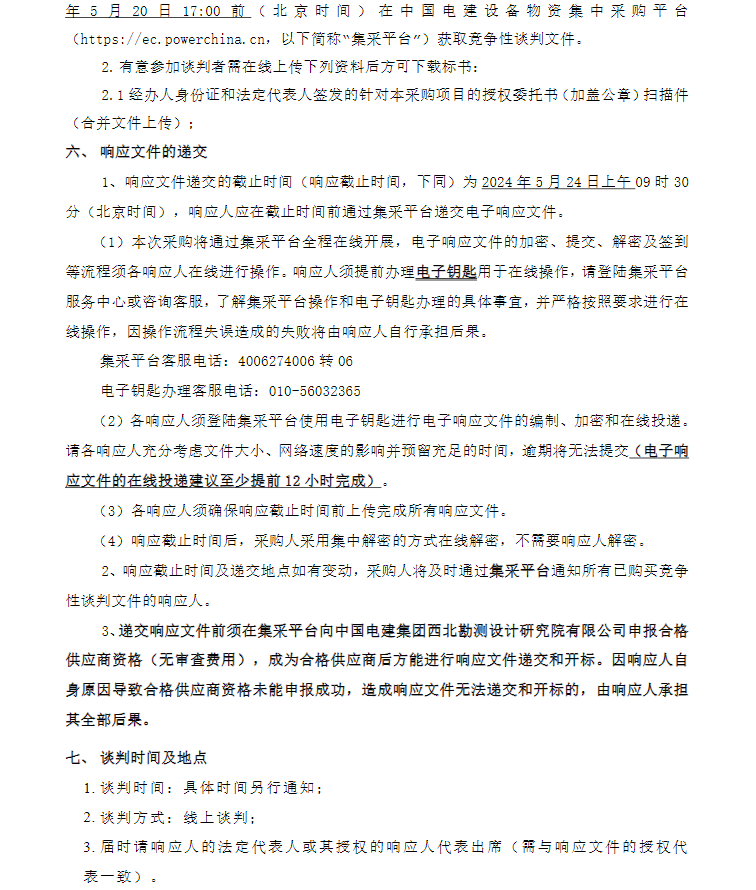 年 5 月 20 日 17:00 前（北京时间）在中国电建设备物资集中采购平台（https://ec.powerchina.cn，以下简称“集采平台”）获取竞争性谈判文件。

2. 有意参加谈判者需在线上传下列资料后方可下载标书：

2.1 经办人身份证和法定代表人签发的针对本采购项目的授权委托书（加盖公章）扫描件（合并文件上传）；

六、 响应文件的递交

1、响应文件递交的截止时间（响应截止时间，下同）为 2024 年 5 月 24 日上午 09 时 30 分（北京时间），响应人应在截止时间前通过集采平台递交电子响应文件。

（1）本次采购将通过集采平台全程在线开展，电子响应文件的加密、提交、解密及签到等流程须各响应人在线进行操作。响应人须提前办理电子钥匙用于在线操作，请登陆集采平台服务中心或咨询客服，了解集采平台操作和电子钥匙办理的具体事宜，并严格按照要求进行在线操作，因操作流程失误造成的失败将由响应人自行承担后果。

集采平台客服电话：4006274006 转 06

电子钥匙办理客服电话：010-56032365

（2）各响应人须登陆集采平台使用电子钥匙进行电子响应文件的编制、加密和在线投递。请各响应人充分考虑文件大小、网络速度的影响并预留充足的时间，逾期将无法提交（电子响应文件的在线投递建议至少提前 12 小时完成）。

（3）各响应人须确保响应截止时间前上传完成所有响应文件。

（4）响应截止时间后，采购人采用集中解密的方式在线解密，不需要响应人解密。

2、响应截止时间及递交地点如有变动，采购人将及时通过集采平台通知所有已购买竞争性谈判文件的响应人。

3、递交响应文件前须在集采平台向中国电建集团西北勘测设计研究院有限公司申报合格供应商资格（无审查费用），成为合格供应商后方能进行响应文件递交和开标。因响应人自身原因导致合格供应商资格未能申报成功，造成响应文件无法递交和开标的，由响应人承担其全部后果。

七、 谈判时间及地点

1. 谈判时间：具体时间另行通知；

2. 谈判方式：线上谈判；

3. 届时请响应人的法定代表人或其授权的响应人代表出席（需与响应文件的授权代表一致）。